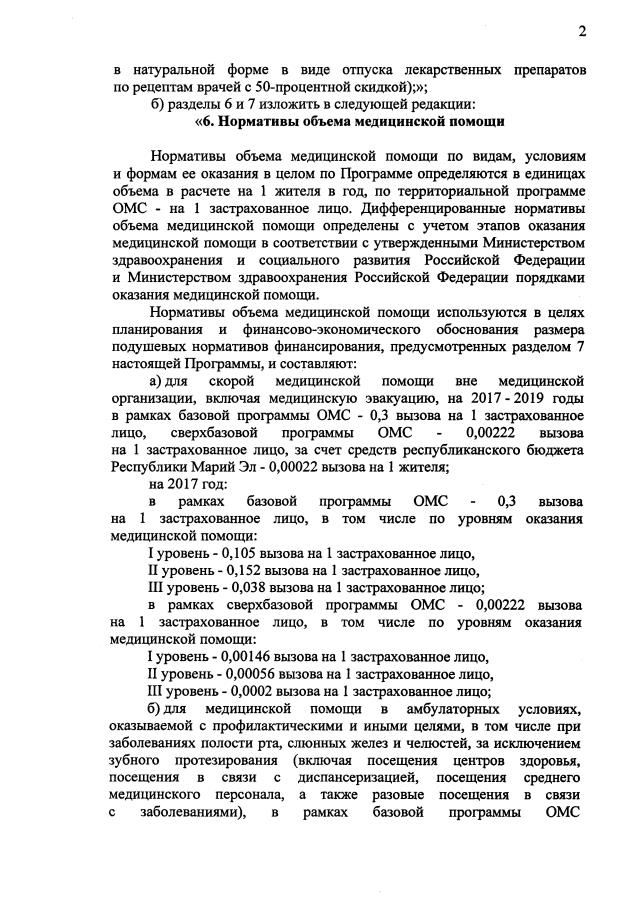 2

в натуральной форме в виде отпуска лекарственных препаратов по рецептам врачей с 50-процентной скидкой);»;

б) разделы 6 и 7 изложить в следующей редакции:

«6. Нормативы объема медицинской помощи

Нормативы объема медицинской помощи по видам, условиям и формам ее оказания в целом по Программе определяются в единицах объема в расчете на 1 жителя в год, по территориальной программе ОМС - на 1 застрахованное лицо. Дифференцированные нормативы объема медицинской помощи определены с учетом этапов оказания медицинской помощи в соответствии с утвержденными Министерством здравоохранения и социального развития Российской Федерации и Министерством здравоохранения Российской Федерации порядками оказания медицинской помощи.

Нормативы объема медицинской помощи используются в целях планирования и финансово-экономического обоснования размера подушевых нормативов финансирования, предусмотренных разделом 7 настоящей Программы, и составляют:

а) для скорой медицинской помощи вне медицинской организации, включая медицинскую эвакуацию, на 2017 - 2019 годы в рамках базовой программы ОМС - 0,3 вызова на 1 застрахованное лицо, сверхбазовой программы ОМС - 0,00222 вызова на 1 застрахованное лицо, за счет средств республиканского бюджета Республики Марий Эл - 0,00022 вызова на 1 жителя;

на 2017 год:

в рамках базовой программы ОМС - 0,3 вызова на 1 застрахованное лицо, в том числе по уровням оказания медицинской помощи:

I уровень - 0,105 вызова на 1 застрахованное лицо,

II уровень - 0,152 вызова на 1 застрахованное лицо,

III уровень - 0,038 вызова на 1 застрахованное лицо;

в рамках сверхбазовой программы ОМС - 0,00222 вызова на 1 застрахованное лицо, в том числе по уровням оказания медицинской помощи:

I уровень - 0,00146 вызова на 1 застрахованное лицо,

II уровень - 0,00056 вызова на 1 застрахованное лицо,

III уровень - 0,0002 вызова на 1 застрахованное лицо;

б) для медицинской помощи в амбулаторных условиях, оказываемой с профилактическими и иными целями, в том числе при заболеваниях полости рта, слюнных желез и челюстей, за исключением зубного протезирования (включая посещения центров здоровья, посещения в связи с диспансеризацией, посещения среднего медицинского персонала, а также разовые посещения в связи с заболеваниями), в рамках базовой программы ОМС